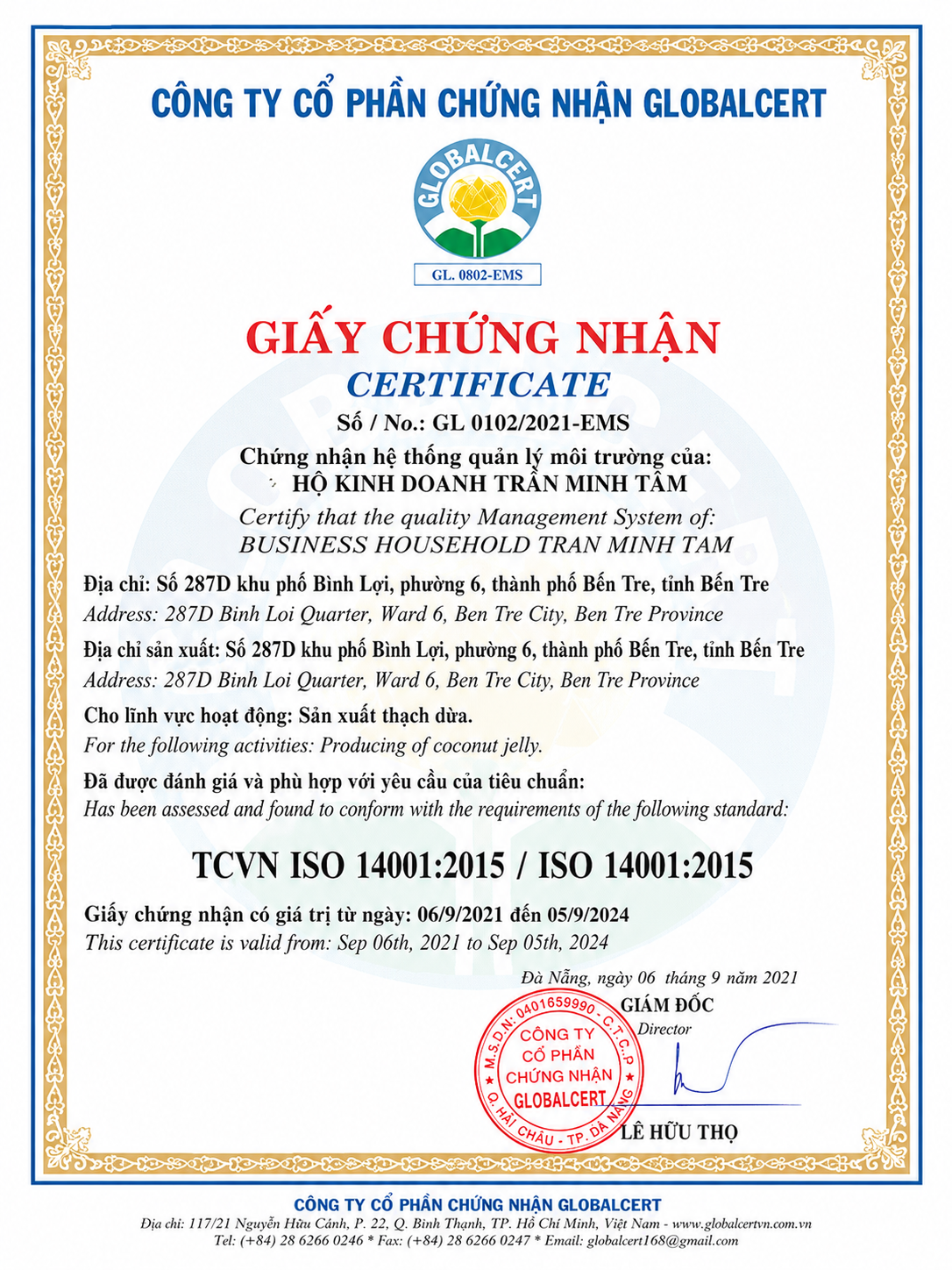 CÔNG TY CỔ PHẦN CHỨNG NHẬN GLOBALCERT

GLOBALCERT

GL. 0802-EMS

GIẤY CHỨNG NHẬN
CERTIFICATE
Số / No.: GL 0102/2021-EMS

Chứng nhận hệ thống quản lý môi trường của:
HỘ KINH DOANH TRẦN MINH TÂM
Certify that the quality Management System of:
BUSINESS HOUSEHOLD TRAN MINH TAM

Địa chỉ: Số 287D khu phố Bình Lợi, phường 6, thành phố Bến Tre, tỉnh Bến Tre
Address: 287D Binh Loi Quarter, Ward 6, Ben Tre City, Ben Tre Province

Địa chỉ sản xuất: Số 287D khu phố Bình Lợi, phường 6, thành phố Bến Tre, tỉnh Bến Tre
Address: 287D Binh Loi Quarter, Ward 6, Ben Tre City, Ben Tre Province

Cho lĩnh vực hoạt động: Sản xuất thạch dừa.
For the following activities: Producing of coconut jelly.

Đã được đánh giá và phù hợp với yêu cầu của tiêu chuẩn:
Has been assessed and found to conform with the requirements of the following standard:

TCVN ISO 14001:2015 / ISO 14001:2015

Giấy chứng nhận có giá trị từ ngày: 06/9/2021 đến 05/9/2024
This certificate is valid from: Sep 06th, 2021 to Sep 05th, 2024

Đà Nẵng, ngày 06 tháng 9 năm 2021
GIÁM ĐỐC
Director

M.S.D.N: 0401659990 - C.T.C.P
CÔNG TY CỔ PHẦN CHỨNG NHẬN GLOBALCERT
Q. HẢI CHÂU - TP. ĐÀ NẴNG

LÊ HỮU THỌ

CÔNG TY CỔ PHẦN CHỨNG NHẬN GLOBALCERT
Địa chỉ: 117/21 Nguyễn Hữu Cảnh, P. 22, Q. Bình Thạnh, TP. Hồ Chí Minh, Việt Nam - www.globalcertvn.com.vn
Tel: (+84) 28 6266 0246 * Fax: (+84) 28 6266 0247 * Email: globalcert168@gmail.com